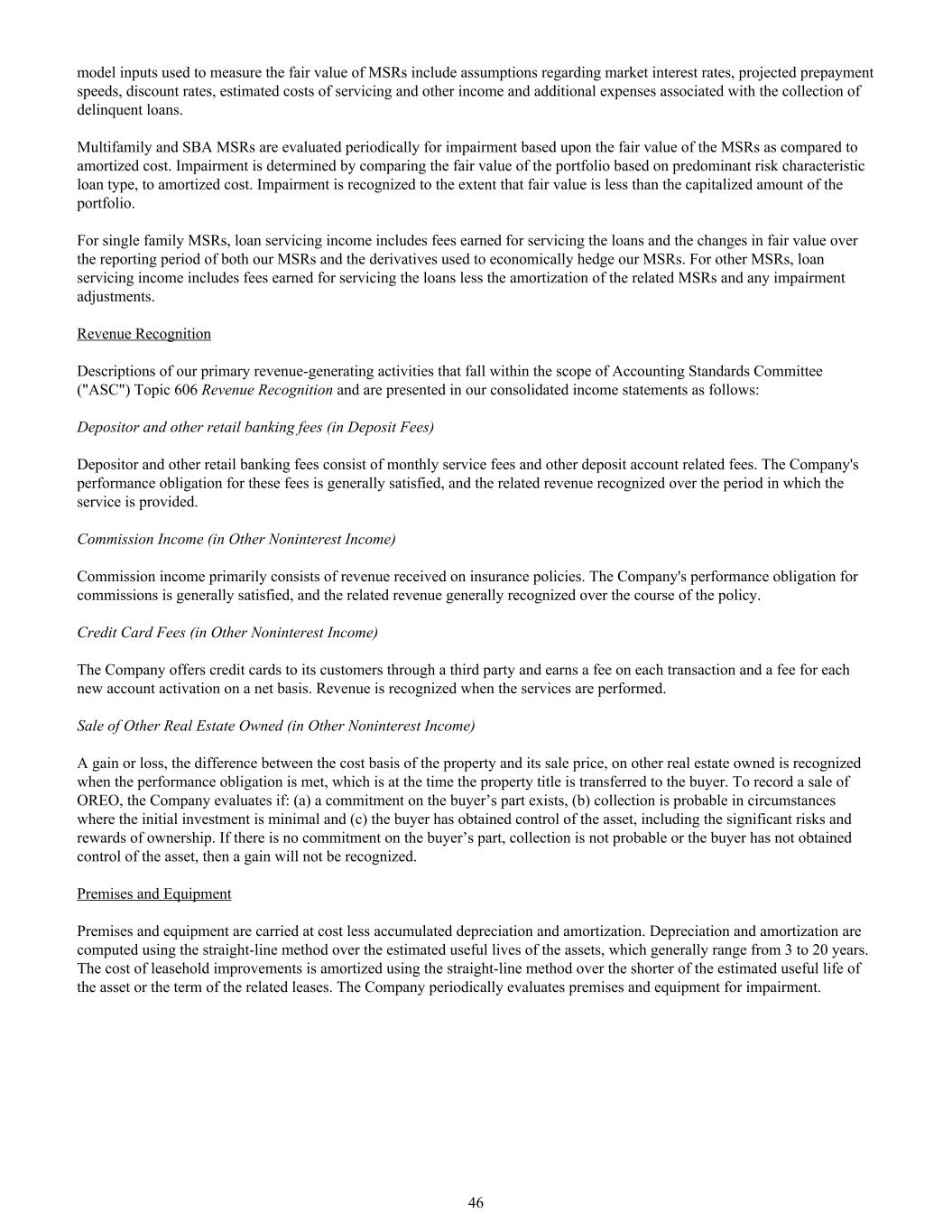 model inputs used to measure the fair value of MSRs include assumptions regarding market interest rates, projected prepayment speeds, discount rates, estimated costs of servicing and other income and additional expenses associated with the collection of delinquent loans.

Multifamily and SBA MSRs are evaluated periodically for impairment based upon the fair value of the MSRs as compared to amortized cost. Impairment is determined by comparing the fair value of the portfolio based on predominant risk characteristic loan type, to amortized cost. Impairment is recognized to the extent that fair value is less than the capitalized amount of the portfolio.

For single family MSRs, loan servicing income includes fees earned for servicing the loans and the changes in fair value over the reporting period of both our MSRs and the derivatives used to economically hedge our MSRs. For other MSRs, loan servicing income includes fees earned for servicing the loans less the amortization of the related MSRs and any impairment adjustments.

Revenue Recognition

Descriptions of our primary revenue-generating activities that fall within the scope of Accounting Standards Committee ("ASC") Topic 606 Revenue Recognition and are presented in our consolidated income statements as follows:

Depositor and other retail banking fees (in Deposit Fees)

Depositor and other retail banking fees consist of monthly service fees and other deposit account related fees. The Company's performance obligation for these fees is generally satisfied, and the related revenue recognized over the period in which the service is provided.

Commission Income (in Other Noninterest Income)

Commission income primarily consists of revenue received on insurance policies. The Company's performance obligation for commissions is generally satisfied, and the related revenue generally recognized over the course of the policy.

Credit Card Fees (in Other Noninterest Income)

The Company offers credit cards to its customers through a third party and earns a fee on each transaction and a fee for each new account activation on a net basis. Revenue is recognized when the services are performed.

Sale of Other Real Estate Owned (in Other Noninterest Income)

A gain or loss, the difference between the cost basis of the property and its sale price, on other real estate owned is recognized when the performance obligation is met, which is at the time the property title is transferred to the buyer. To record a sale of OREO, the Company evaluates if: (a) a commitment on the buyer’s part exists, (b) collection is probable in circumstances where the initial investment is minimal and (c) the buyer has obtained control of the asset, including the significant risks and rewards of ownership. If there is no commitment on the buyer’s part, collection is not probable or the buyer has not obtained control of the asset, then a gain will not be recognized.

Premises and Equipment

Premises and equipment are carried at cost less accumulated depreciation and amortization. Depreciation and amortization are computed using the straight-line method over the estimated useful lives of the assets, which generally range from 3 to 20 years. The cost of leasehold improvements is amortized using the straight-line method over the shorter of the estimated useful life of the asset or the term of the related leases. The Company periodically evaluates premises and equipment for impairment.

46